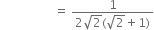 $= \frac{1}{2\sqrt{2}(\sqrt{2}+1)}$